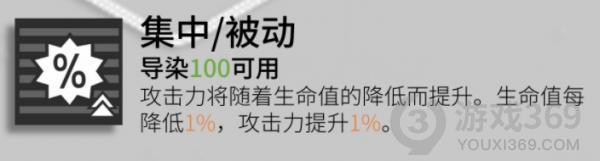 %

集中/被动

导染100可用

攻击力将随着生命值的降低而提升。生命值每降低1%，攻击力提升1%。

游戏369
YOUXI369.COM